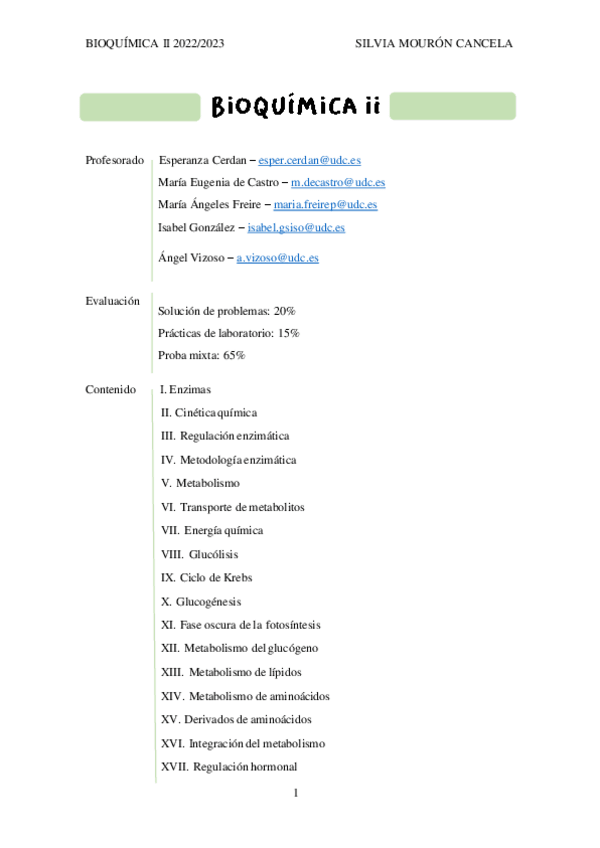 BIOQUÍMICA II 2022/2023

SILVIA MOURÓN CANCELA

BIOQUÍMICA II

Profesorado

Esperanza Cerdan – esper.cerdan@udc.es

María Eugenia de Castro – m.decastro@udc.es

María Ángeles Freire – maria.freirep@udc.es

Isabel González – isabel.gsiso@udc.es

Ángel Vizoso – a.vizoso@udc.es

Evaluación

Solución de problemas: 20%

Prácticas de laboratorio: 15%

Proba mixta: 65%

Contenido

I. Enzimas

II. Cinética química

III. Regulación enzimática

IV. Metodología enzimática

V. Metabolismo

VI. Transporte de metabolitos

VII. Energía química

VIII. Glucólisis

IX. Ciclo de Krebs

X. Glucogénesis

XI. Fase oscura de la fotosíntesis

XII. Metabolismo del glucógeno

XIII. Metabolismo de lípidos

XIV. Metabolismo de aminoácidos

XV. Derivados de aminoácidos

XVI. Integración del metabolismo

XVII. Regulación hormonal

1